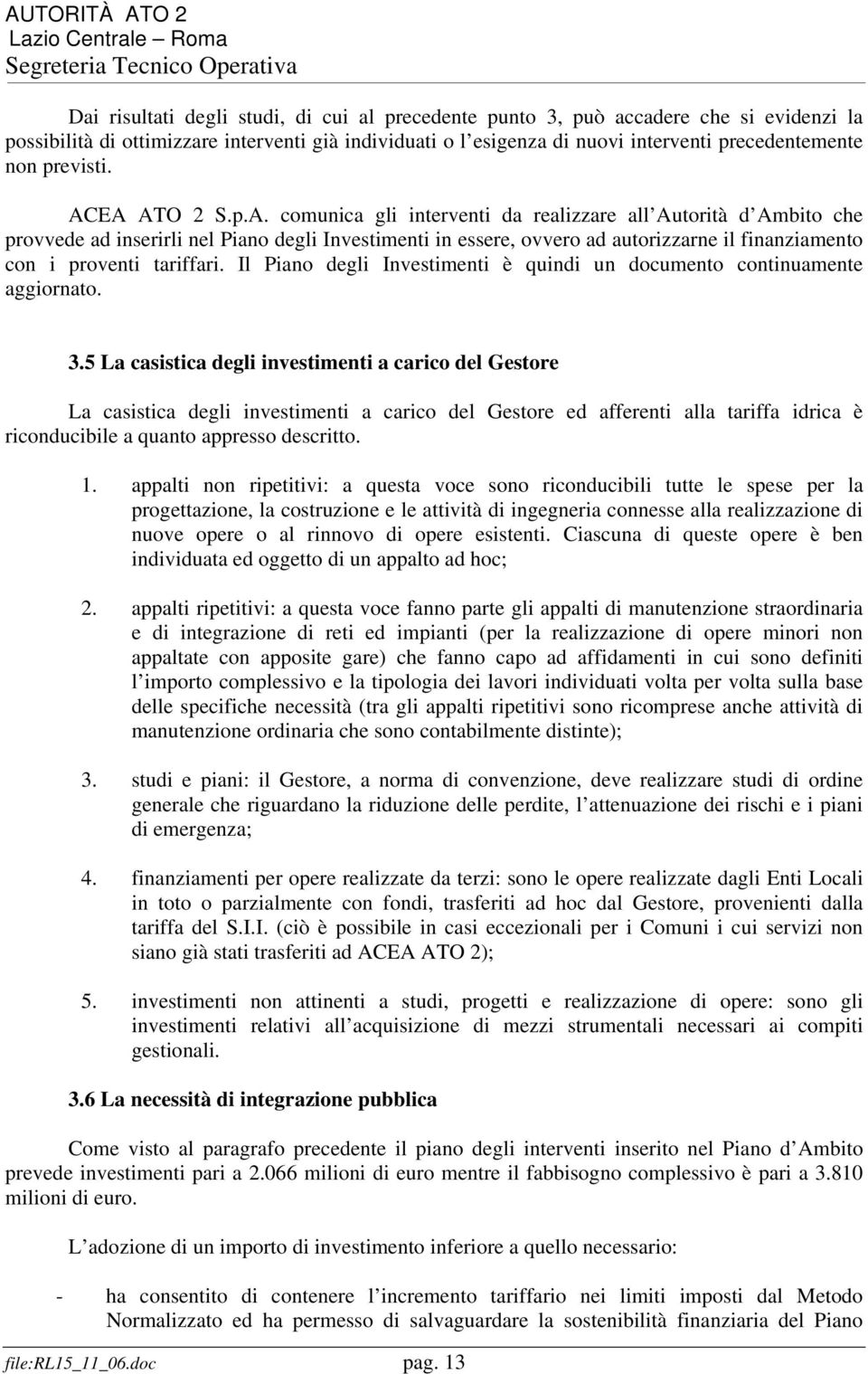 AUTORITÀ ATO 2
Lazio Centrale – Roma
Segreteria Tecnico Operativa

Dai risultati degli studi, di cui al precedente punto 3, può accadere che si evidenzi la possibilità di ottimizzare interventi già individuati o l esigenza di nuovi interventi precedentemente non previsti.

ACEA ATO 2 S.p.A. comunica gli interventi da realizzare all Autorità d Ambito che provvede ad inserirli nel Piano degli Investimenti in essere, ovvero ad autorizzarne il finanziamento con i proventi tariffari. Il Piano degli Investimenti è quindi un documento continuamente aggiornato.

3.5 La casistica degli investimenti a carico del Gestore

La casistica degli investimenti a carico del Gestore ed afferenti alla tariffa idrica è riconducibile a quanto appresso descritto.

1. appalti non ripetitivi: a questa voce sono riconducibili tutte le spese per la progettazione, la costruzione e le attività di ingegneria connesse alla realizzazione di nuove opere o al rinnovo di opere esistenti. Ciascuna di queste opere è ben individuata ed oggetto di un appalto ad hoc;

2. appalti ripetitivi: a questa voce fanno parte gli appalti di manutenzione straordinaria e di integrazione di reti ed impianti (per la realizzazione di opere minori non appaltate con apposite gare) che fanno capo ad affidamenti in cui sono definiti l importo complessivo e la tipologia dei lavori individuati volta per volta sulla base delle specifiche necessità (tra gli appalti ripetitivi sono ricomprese anche attività di manutenzione ordinaria che sono contabilmente distinte);

3. studi e piani: il Gestore, a norma di convenzione, deve realizzare studi di ordine generale che riguardano la riduzione delle perdite, l attenuazione dei rischi e i piani di emergenza;

4. finanziamenti per opere realizzate da terzi: sono le opere realizzate dagli Enti Locali in toto o parzialmente con fondi, trasferiti ad hoc dal Gestore, provenienti dalla tariffa del S.I.I. (ciò è possibile in casi eccezionali per i Comuni i cui servizi non siano già stati trasferiti ad ACEA ATO 2);

5. investimenti non attinenti a studi, progetti e realizzazione di opere: sono gli investimenti relativi all acquisizione di mezzi strumentali necessari ai compiti gestionali.

3.6 La necessità di integrazione pubblica

Come visto al paragrafo precedente il piano degli interventi inserito nel Piano d Ambito prevede investimenti pari a 2.066 milioni di euro mentre il fabbisogno complessivo è pari a 3.810 milioni di euro.

L adozione di un importo di investimento inferiore a quello necessario:

- ha consentito di contenere l incremento tariffario nei limiti imposti dal Metodo Normalizzato ed ha permesso di salvaguardare la sostenibilità finanziaria del Piano

file:RL15_11_06.doc pag. 13